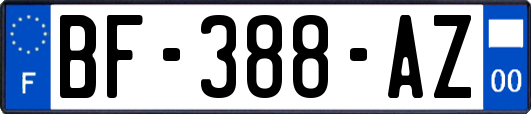 F
BF-388-AZ
00